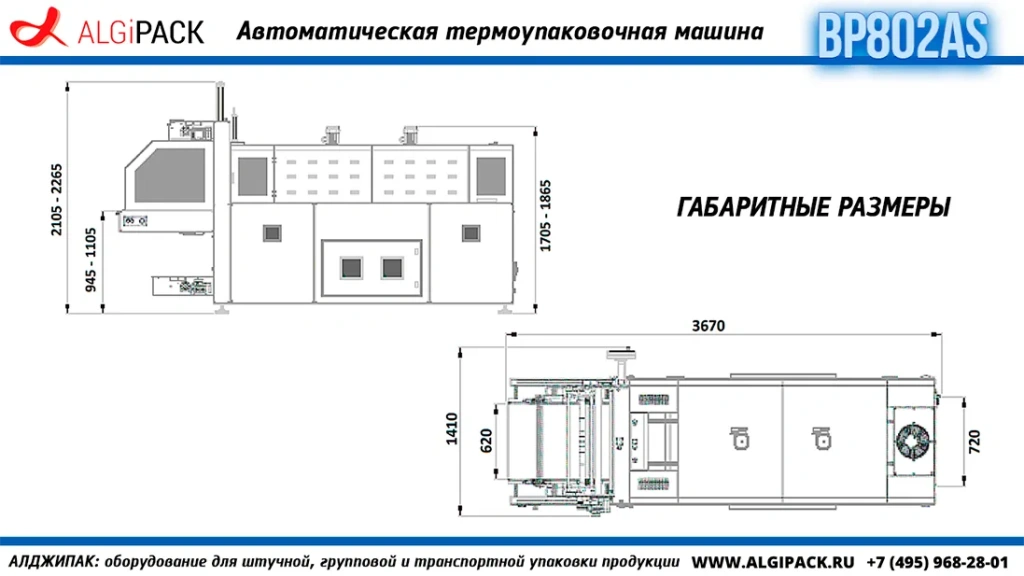 ALGiPACK Автоматическая термоупаковочная машина BP802AS

2105 - 2265
945 - 1105
1705 - 1865

ГАБАРИТНЫЕ РАЗМЕРЫ

3670
1410
620
720

АЛДЖИПАК: оборудование для штучной, групповой и транспортной упаковки продукции WWW.ALGIPACK.RU +7 (495) 968-28-01